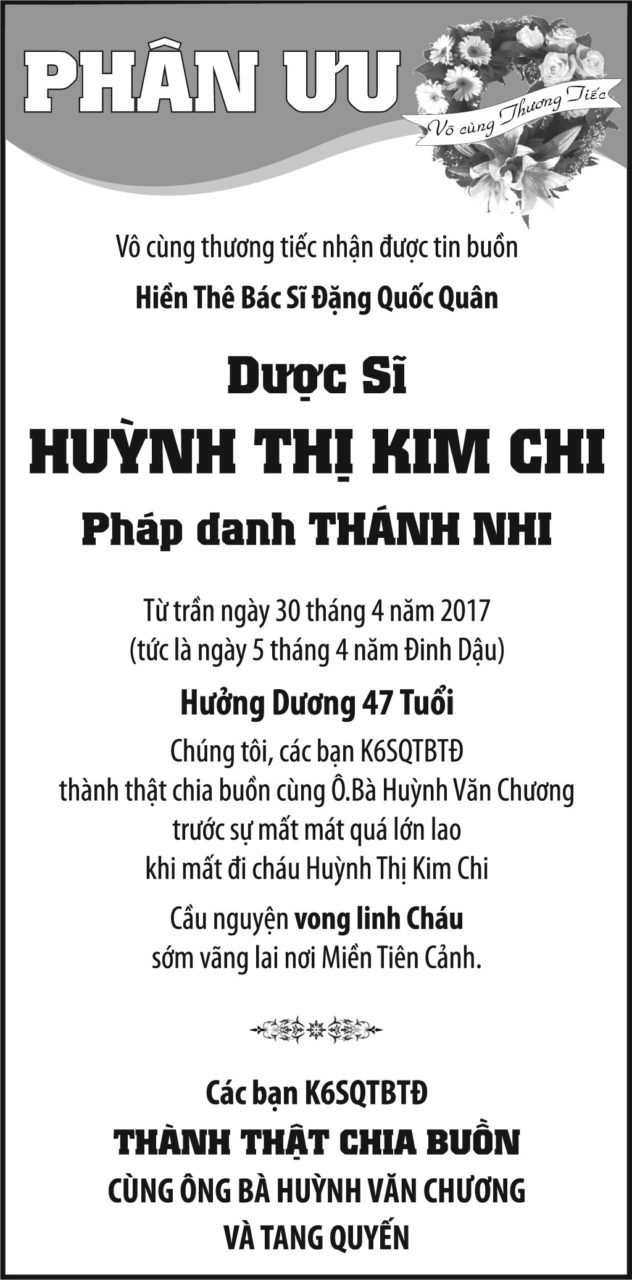 PHÂN ƯU

Vô cùng Thương Tiếc

Vô cùng thương tiếc nhận được tin buồn
Hiền Thê Bác Sĩ Đặng Quốc Quân

Dược Sĩ
HUỲNH THỊ KIM CHI
Pháp danh THÁNH NHI

Từ trần ngày 30 tháng 4 năm 2017
(tức là ngày 5 tháng 4 năm Đinh Dậu)

Hưởng Dương 47 Tuổi

Chúng tôi, các bạn K6SQTBTĐ
thành thật chia buồn cùng Ô.Bà Huỳnh Văn Chương
trước sự mất mát quá lớn lao
khi mất đi cháu Huỳnh Thị Kim Chi

Cầu nguyện vong linh Cháu
sớm vãng lai nơi Miền Tiên Cảnh.

Các bạn K6SQTBTĐ
THÀNH THẬT CHIA BUỒN
CÙNG ÔNG BÀ HUỲNH VĂN CHƯƠNG
VÀ TANG QUYẾN